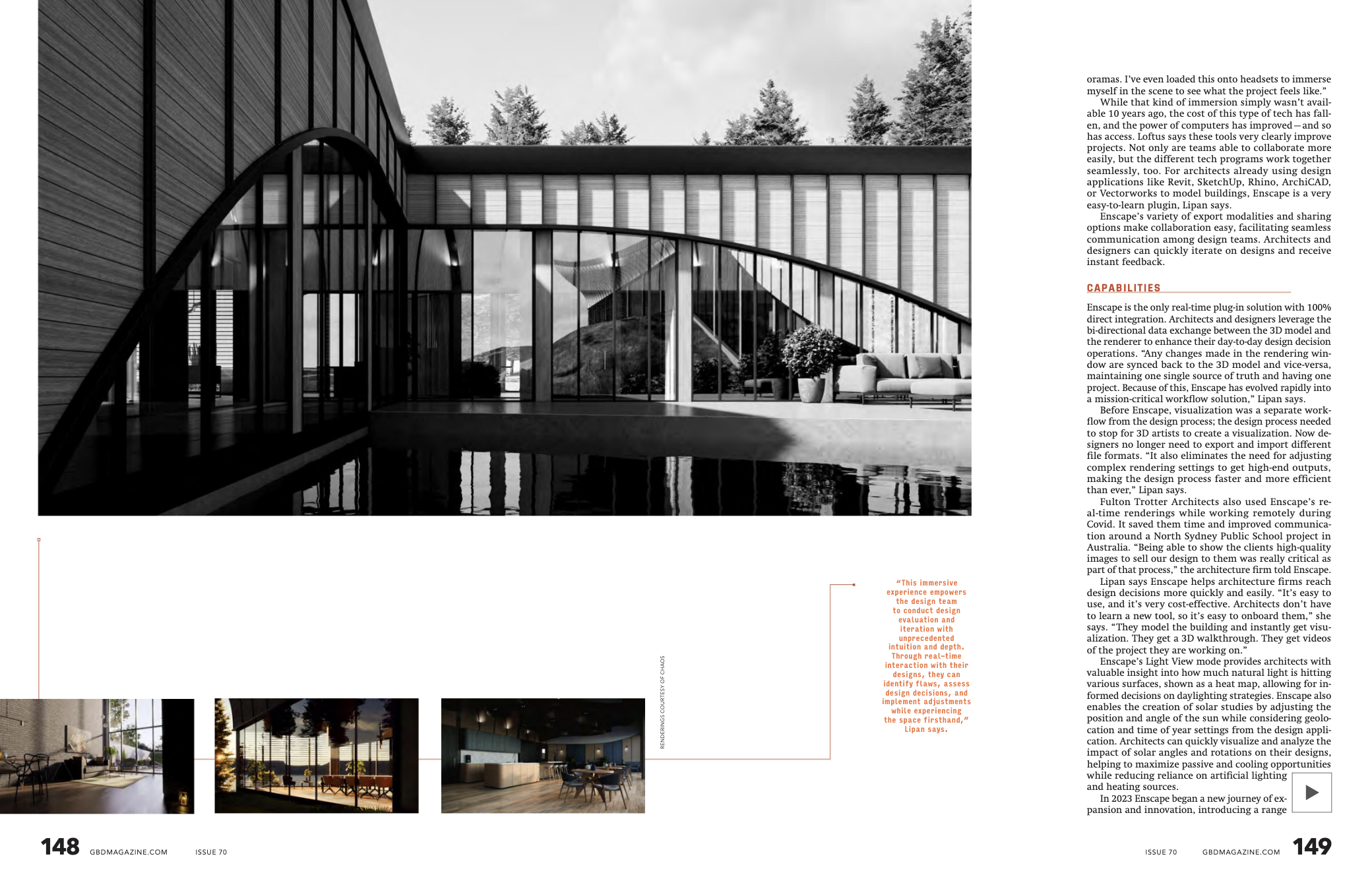 RENDERINGS COURTESY OF CHAOS

"This immersive experience empowers the design team to conduct design evaluation and iteration with unprecedented intuition and depth. Through real-time interaction with their designs, they can identify flaws, assess design decisions, and implement adjustments while experiencing the space firsthand," Lipan says.

oramas. I've even loaded this onto headsets to immerse myself in the scene to see what the project feels like."

While that kind of immersion simply wasn't available 10 years ago, the cost of this type of tech has fallen, and the power of computers has improved—and so has access. Loftus says these tools very clearly improve projects. Not only are teams able to collaborate more easily, but the different tech programs work together seamlessly, too. For architects already using design applications like Revit, SketchUp, Rhino, ArchiCAD, or Vectorworks to model buildings, Enscape is a very easy-to-learn plugin, Lipan says.

Enscape's variety of export modalities and sharing options make collaboration easy, facilitating seamless communication among design teams. Architects and designers can quickly iterate on designs and receive instant feedback.

CAPABILITIES

Enscape is the only real-time plug-in solution with 100% direct integration. Architects and designers leverage the bi-directional data exchange between the 3D model and the renderer to enhance their day-to-day design decision operations. "Any changes made in the rendering window are synced back to the 3D model and vice-versa, maintaining one single source of truth and having one project. Because of this, Enscape has evolved rapidly into a mission-critical workflow solution," Lipan says.

Before Enscape, visualization was a separate workflow from the design process; the design process needed to stop for 3D artists to create a visualization. Now designers no longer need to export and import different file formats. "It also eliminates the need for adjusting complex rendering settings to get high-end outputs, making the design process faster and more efficient than ever," Lipan says.

Fulton Trotter Architects also used Enscape's real-time renderings while working remotely during Covid. It saved them time and improved communication around a North Sydney Public School project in Australia. "Being able to show the clients high-quality images to sell our design to them was really critical as part of that process," the architecture firm told Enscape.

Lipan says Enscape helps architecture firms reach design decisions more quickly and easily. "It's easy to use, and it's very cost-effective. Architects don't have to learn a new tool, so it's easy to onboard them," she says. "They model the building and instantly get visualization. They get a 3D walkthrough. They get videos of the project they are working on."

Enscape's Light View mode provides architects with valuable insight into how much natural light is hitting various surfaces, shown as a heat map, allowing for informed decisions on daylighting strategies. Enscape also enables the creation of solar studies by adjusting the position and angle of the sun while considering geolocation and time of year settings from the design application. Architects can quickly visualize and analyze the impact of solar angles and rotations on their designs, helping to maximize passive and cooling opportunities while reducing reliance on artificial lighting and heating sources.

In 2023 Enscape began a new journey of expansion and innovation, introducing a range

148 GBDMAGAZINE.COM ISSUE 70

ISSUE 70 GBDMAGAZINE.COM 149